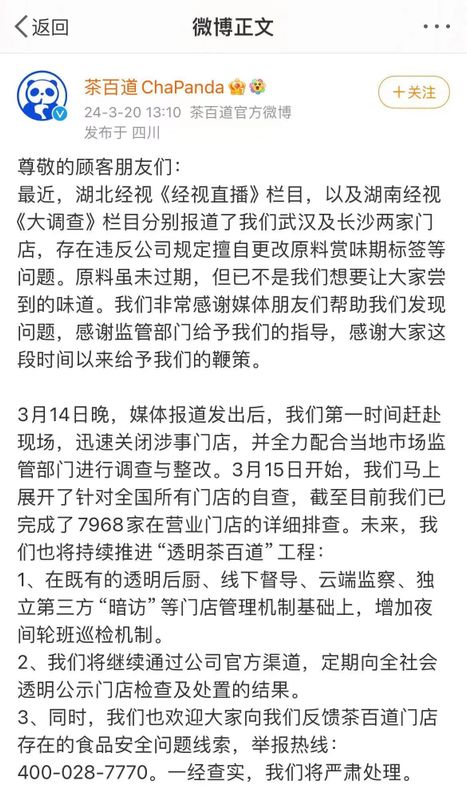 返回

微博正文

茶百道 ChaPanda

24-3-20 13:10 茶百道官方微博

发布于 四川

＋关注

尊敬的顾客朋友们：
最近，湖北经视《经视直播》栏目，以及湖南经视《大调查》栏目分别报道了我们武汉及长沙两家门店，存在违反公司规定擅自更改原料赏味期标签等问题。原料虽未过期，但已不是我们想要让大家尝到的味道。我们非常感谢媒体朋友们帮助我们发现问题，感谢监管部门给予我们的指导，感谢大家这段时间以来给予我们的鞭策。

3月14日晚，媒体报道发出后，我们第一时间赶赴现场，迅速关闭涉事门店，并全力配合当地市场监管部门进行调查与整改。3月15日开始，我们马上展开了针对全国所有门店的自查，截至目前我们已完成了7968家在营业门店的详细排查。未来，我们也将持续推进“透明茶百道”工程：
1、在既有的透明后厨、线下督导、云端监察、独立第三方“暗访”等门店管理机制基础上，增加夜间轮班巡检机制。
2、我们将继续通过公司官方渠道，定期向全社会透明公示门店检查及处置的结果。
3、同时，我们也欢迎大家向我们反馈茶百道门店存在的食品安全问题线索，举报热线：400-028-7770。一经查实，我们将严肃处理。